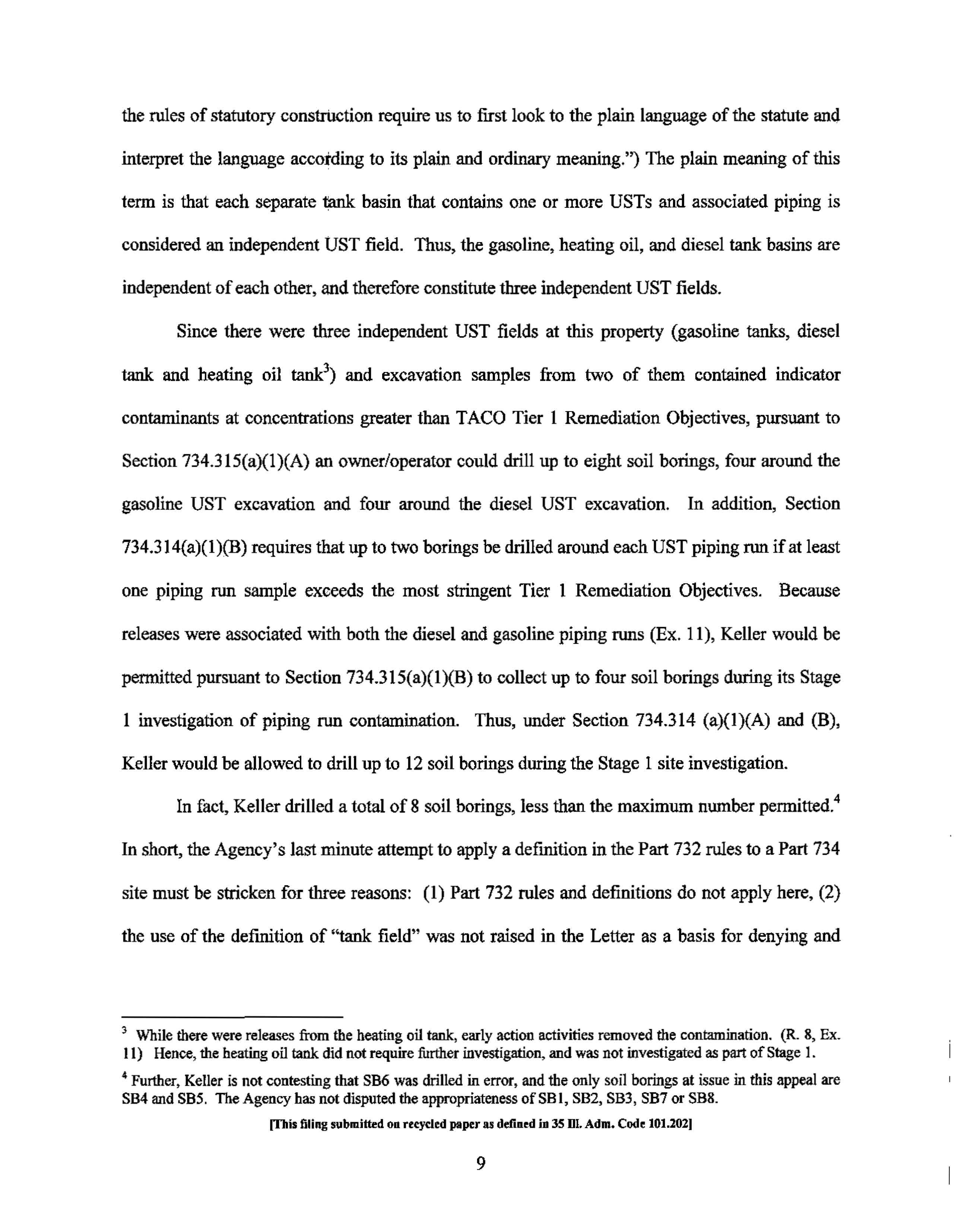 the rules of statutory construction require us to first look to the plain language of the statute and interpret the language according to its plain and ordinary meaning.") The plain meaning of this term is that each separate tank basin that contains one or more USTs and associated piping is considered an independent UST field. Thus, the gasoline, heating oil, and diesel tank basins are independent of each other, and therefore constitute three independent UST fields.

Since there were three independent UST fields at this property (gasoline tanks, diesel tank and heating oil tank$^3$) and excavation samples from two of them contained indicator contaminants at concentrations greater than TACO Tier 1 Remediation Objectives, pursuant to Section 734.315(a)(1)(A) an owner/operator could drill up to eight soil borings, four around the gasoline UST excavation and four around the diesel UST excavation. In addition, Section 734.314(a)(1)(B) requires that up to two borings be drilled around each UST piping run if at least one piping run sample exceeds the most stringent Tier 1 Remediation Objectives. Because releases were associated with both the diesel and gasoline piping runs (Ex. 11), Keller would be permitted pursuant to Section 734.315(a)(1)(B) to collect up to four soil borings during its Stage 1 investigation of piping run contamination. Thus, under Section 734.314 (a)(1)(A) and (B), Keller would be allowed to drill up to 12 soil borings during the Stage 1 site investigation.

In fact, Keller drilled a total of 8 soil borings, less than the maximum number permitted.$^4$ In short, the Agency's last minute attempt to apply a definition in the Part 732 rules to a Part 734 site must be stricken for three reasons: (1) Part 732 rules and definitions do not apply here, (2) the use of the definition of "tank field" was not raised in the Letter as a basis for denying and

$^3$ While there were releases from the heating oil tank, early action activities removed the contamination. (R. 8, Ex. 11) Hence, the heating oil tank did not require further investigation, and was not investigated as part of Stage 1.

$^4$ Further, Keller is not contesting that SB6 was drilled in error, and the only soil borings at issue in this appeal are SB4 and SB5. The Agency has not disputed the appropriateness of SB1, SB2, SB3, SB7 or SB8.

[This filing submitted on recycled paper as defined in 35 Ill. Adm. Code 101.202]

9